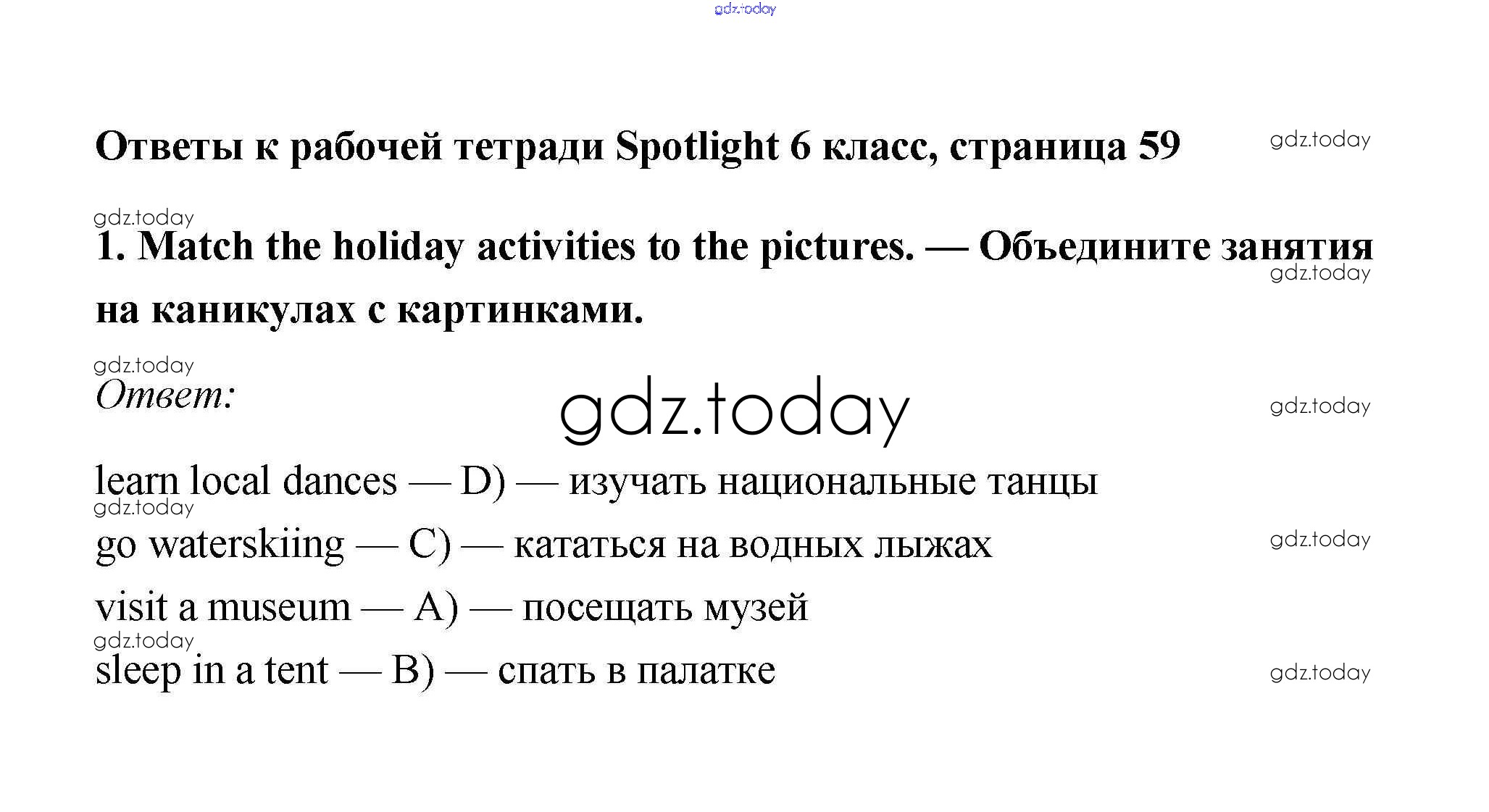 gdz.today

Ответы к рабочей тетради Spotlight 6 класс, страница 59

gdz.today

gdz.today

1. Match the holiday activities to the pictures. — Объедините занятия на каникулах с картинками.

gdz.today

gdz.today

Ответ:

gdz.today

gdz.today

learn local dances — D) — изучать национальные танцы

gdz.today

go waterskiing — C) — кататься на водных лыжах

gdz.today

visit a museum — A) — посещать музей

gdz.today

sleep in a tent — B) — спать в палатке

gdz.today